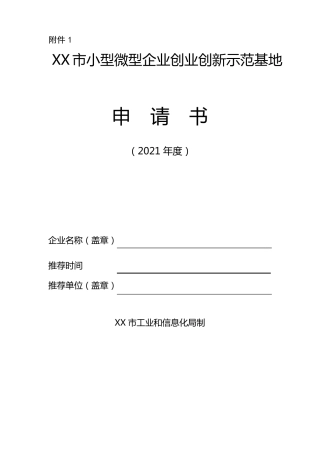 附件 1

XX 市小型微型企业创业创新示范基地

申 请 书

（2021 年度）

企业名称（盖章）

推荐时间

推荐单位（盖章）

XX 市工业和信息化局制